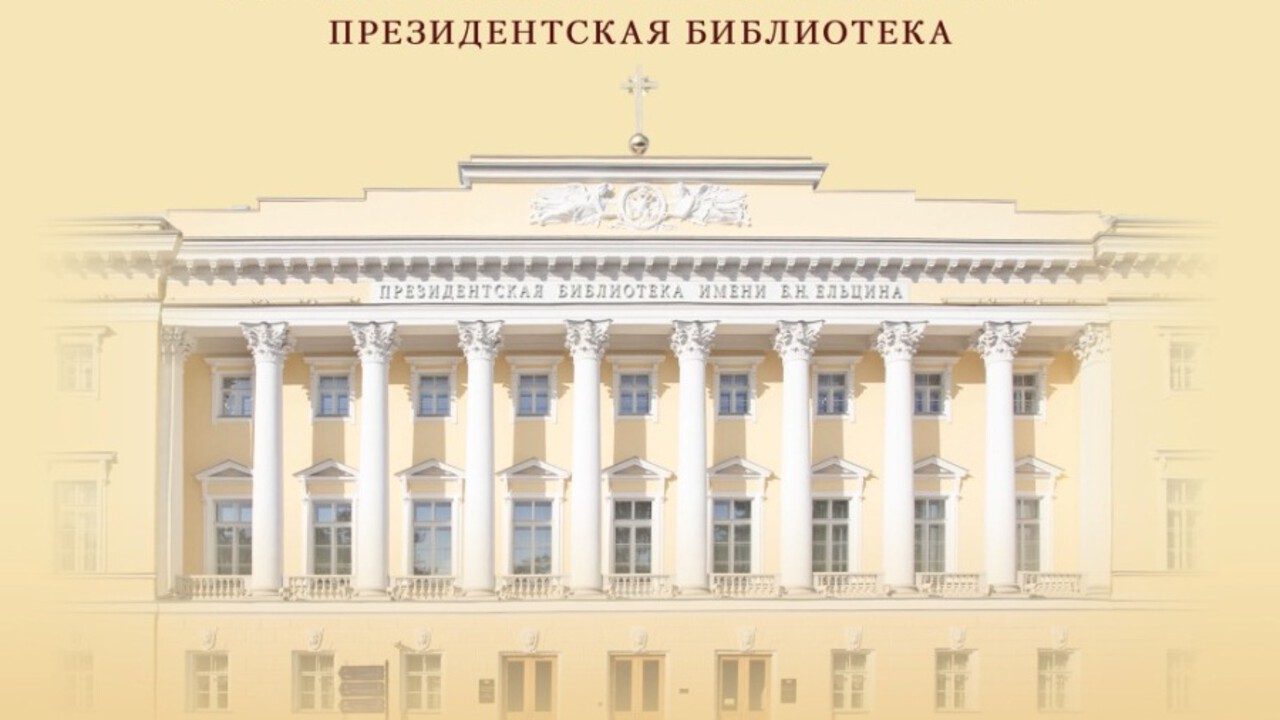 ПРЕЗИДЕНТСКАЯ БИБЛИОТЕКА

ПРЕЗИДЕНТСКАЯ БИБЛИОТЕКА ИМЕНИ Б.Н. ЕЛЬЦИНА